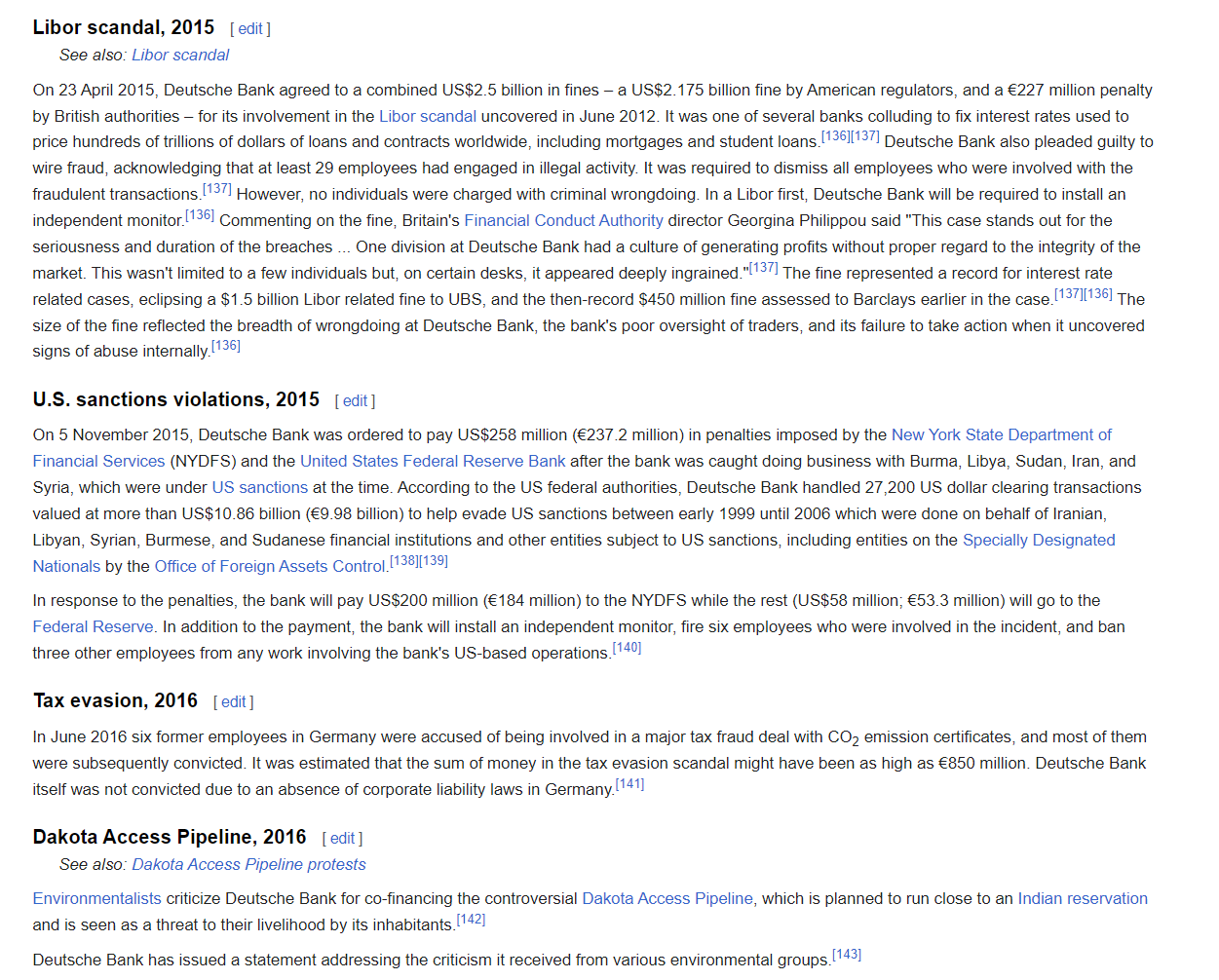 Libor scandal, 2015 [ edit ]

See also: Libor scandal

On 23 April 2015, Deutsche Bank agreed to a combined US$2.5 billion in fines – a US$2.175 billion fine by American regulators, and a €227 million penalty by British authorities – for its involvement in the Libor scandal uncovered in June 2012. It was one of several banks colluding to fix interest rates used to price hundreds of trillions of dollars of loans and contracts worldwide, including mortgages and student loans.[136][137] Deutsche Bank also pleaded guilty to wire fraud, acknowledging that at least 29 employees had engaged in illegal activity. It was required to dismiss all employees who were involved with the fraudulent transactions.[137] However, no individuals were charged with criminal wrongdoing. In a Libor first, Deutsche Bank will be required to install an independent monitor.[136] Commenting on the fine, Britain's Financial Conduct Authority director Georgina Philippou said "This case stands out for the seriousness and duration of the breaches ... One division at Deutsche Bank had a culture of generating profits without proper regard to the integrity of the market. This wasn't limited to a few individuals but, on certain desks, it appeared deeply ingrained."[137] The fine represented a record for interest rate related cases, eclipsing a $1.5 billion Libor related fine to UBS, and the then-record $450 million fine assessed to Barclays earlier in the case.[137][136] The size of the fine reflected the breadth of wrongdoing at Deutsche Bank, the bank's poor oversight of traders, and its failure to take action when it uncovered signs of abuse internally.[136]

U.S. sanctions violations, 2015 [ edit ]

On 5 November 2015, Deutsche Bank was ordered to pay US$258 million (€237.2 million) in penalties imposed by the New York State Department of Financial Services (NYDFS) and the United States Federal Reserve Bank after the bank was caught doing business with Burma, Libya, Sudan, Iran, and Syria, which were under US sanctions at the time. According to the US federal authorities, Deutsche Bank handled 27,200 US dollar clearing transactions valued at more than US$10.86 billion (€9.98 billion) to help evade US sanctions between early 1999 until 2006 which were done on behalf of Iranian, Libyan, Syrian, Burmese, and Sudanese financial institutions and other entities subject to US sanctions, including entities on the Specially Designated Nationals by the Office of Foreign Assets Control.[138][139]

In response to the penalties, the bank will pay US$200 million (€184 million) to the NYDFS while the rest (US$58 million; €53.3 million) will go to the Federal Reserve. In addition to the payment, the bank will install an independent monitor, fire six employees who were involved in the incident, and ban three other employees from any work involving the bank's US-based operations.[140]

Tax evasion, 2016 [ edit ]

In June 2016 six former employees in Germany were accused of being involved in a major tax fraud deal with $CO_2$ emission certificates, and most of them were subsequently convicted. It was estimated that the sum of money in the tax evasion scandal might have been as high as €850 million. Deutsche Bank itself was not convicted due to an absence of corporate liability laws in Germany.[141]

Dakota Access Pipeline, 2016 [ edit ]

See also: Dakota Access Pipeline protests

Environmentalists criticize Deutsche Bank for co-financing the controversial Dakota Access Pipeline, which is planned to run close to an Indian reservation and is seen as a threat to their livelihood by its inhabitants.[142]

Deutsche Bank has issued a statement addressing the criticism it received from various environmental groups.[143]